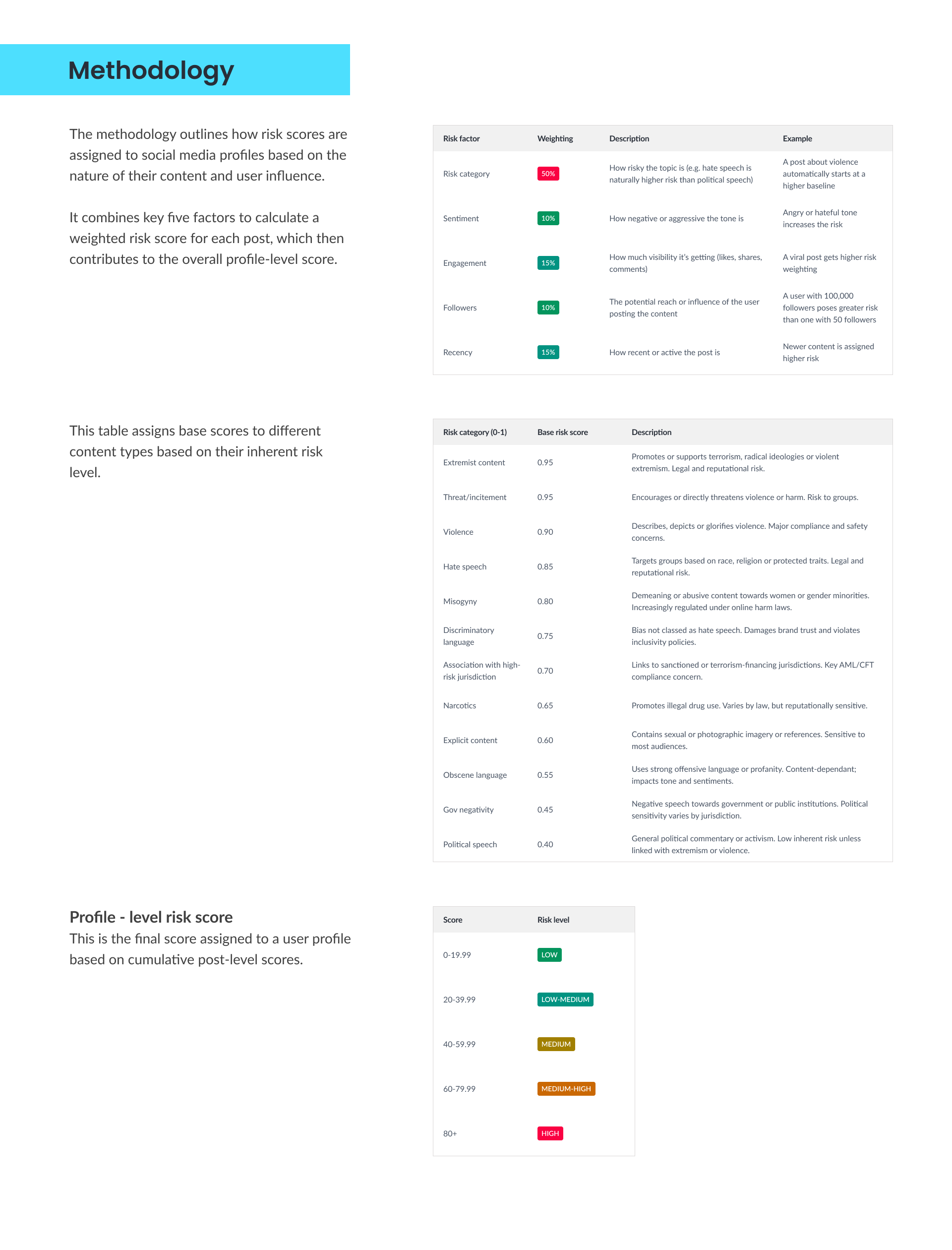 Methodology

The methodology outlines how risk scores are assigned to social media profiles based on the nature of their content and user influence.

It combines key five factors to calculate a weighted risk score for each post, which then contributes to the overall profile-level score.

| Risk factor | Weighting | Description | Example |
|---|---|---|---|
| Risk category | 50% | How risky the topic is (e.g. hate speech is naturally higher risk than political speech) | A post about violence automatically starts at a higher baseline |
| Sentiment | 10% | How negative or aggressive the tone is | Angry or hateful tone increases the risk |
| Engagement | 15% | How much visibility it's getting (likes, shares, comments) | A viral post gets higher risk weighting |
| Followers | 10% | The potential reach or influence of the user posting the content | A user with 100,000 followers poses greater risk than one with 50 followers |
| Recency | 15% | How recent or active the post is | Newer content is assigned higher risk |

This table assigns base scores to different content types based on their inherent risk level.

| Risk category (0-1) | Base risk score | Description |
|---|---|---|
| Extremist content | 0.95 | Promotes or supports terrorism, radical ideologies or violent extremism. Legal and reputational risk. |
| Threat/incitement | 0.95 | Encourages or directly threatens violence or harm. Risk to groups. |
| Violence | 0.90 | Describes, depicts or glorifies violence. Major compliance and safety concerns. |
| Hate speech | 0.85 | Targets groups based on race, religion or protected traits. Legal and reputational risk. |
| Misogyny | 0.80 | Demeaning or abusive content towards women or gender minorities. Increasingly regulated under online harm laws. |
| Discriminatory language | 0.75 | Bias not classed as hate speech. Damages brand trust and violates inclusivity policies. |
| Association with high-risk jurisdiction | 0.70 | Links to sanctioned or terrorism-financing jurisdictions. Key AML/CFT compliance concern. |
| Narcotics | 0.65 | Promotes illegal drug use. Varies by law, but reputationally sensitive. |
| Explicit content | 0.60 | Contains sexual or photographic imagery or references. Sensitive to most audiences. |
| Obscene language | 0.55 | Uses strong offensive language or profanity. Content-dependant; impacts tone and sentiments. |
| Gov negativity | 0.45 | Negative speech towards government or public institutions. Political sensitivity varies by jurisdiction. |
| Political speech | 0.40 | General political commentary or activism. Low inherent risk unless linked with extremism or violence. |

Profile - level risk score
This is the final score assigned to a user profile based on cumulative post-level scores.

| Score | Risk level |
|---|---|
| 0-19.99 | LOW |
| 20-39.99 | LOW-MEDIUM |
| 40-59.99 | MEDIUM |
| 60-79.99 | MEDIUM-HIGH |
| 80+ | HIGH |